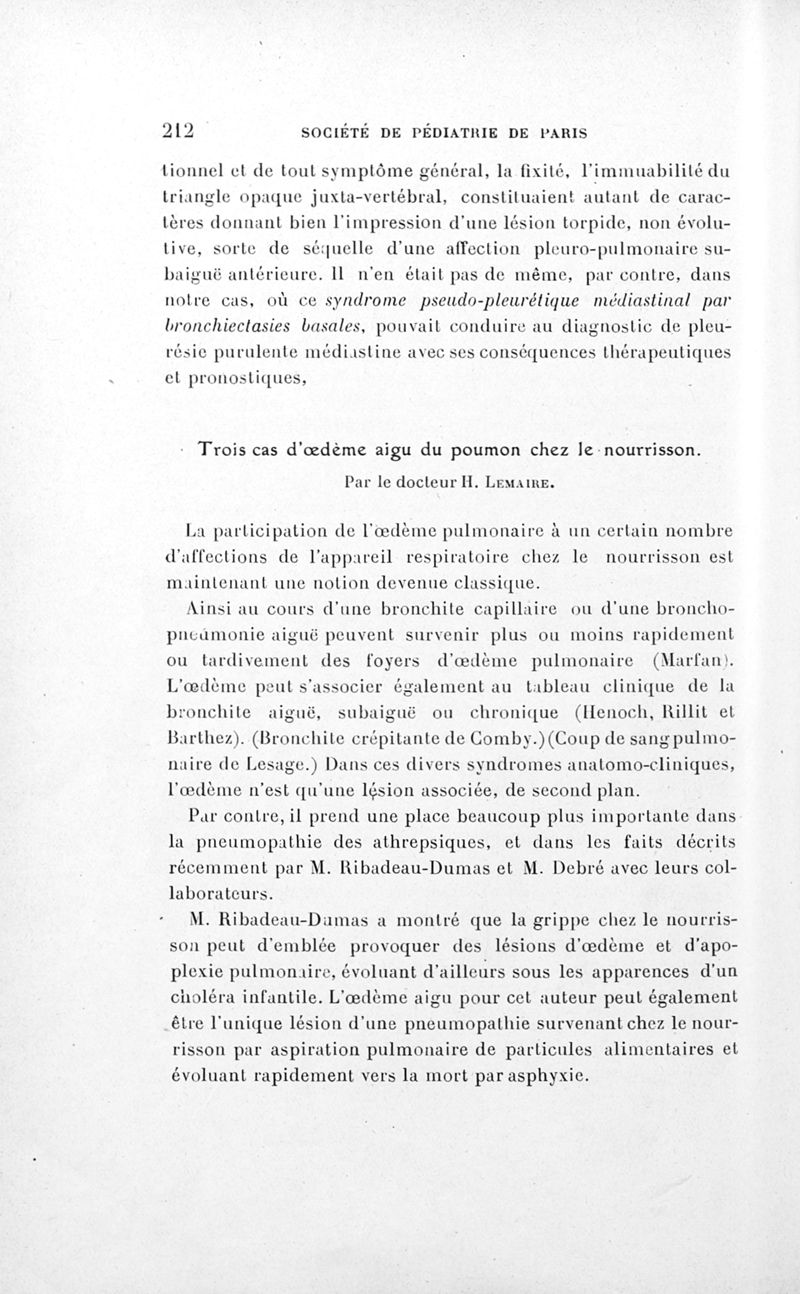 212 SOCIÉTÉ DE PÉDIATRIE DE PARIS

tionnel et de tout symptôme général, la fixité, l'immuabilité du triangle opaque juxta-vertébral, constituaient autant de caractères donnant bien l'impression d'une lésion torpide, non évolutive, sorte de séquelle d'une affection pleuro-pulmonaire subaiguë antérieure. Il n'en était pas de même, par contre, dans notre cas, où ce syndrome pseudo-pleurétique médiastinal par bronchiectasies basales, pouvait conduire au diagnostic de pleurésie purulente médiastine avec ses conséquences thérapeutiques et pronostiques,

Trois cas d'œdème aigu du poumon chez le nourrisson.

Par le docteur H. Lemaire.

La participation de l'œdème pulmonaire à un certain nombre d'affections de l'appareil respiratoire chez le nourrisson est maintenant une notion devenue classique.

Ainsi au cours d'une bronchite capillaire ou d'une bronchopneumonie aiguë peuvent survenir plus ou moins rapidement ou tardivement des foyers d'œdème pulmonaire (Marfan). L'œdème peut s'associer également au tableau clinique de la bronchite aiguë, subaiguë ou chronique (Henoch, Rillit et Barthez). (Bronchite crépitante de Comby.) (Coup de sang pulmonaire de Lesage.) Dans ces divers syndromes anatomo-cliniques, l'œdème n'est qu'une lésion associée, de second plan.

Par contre, il prend une place beaucoup plus importante dans la pneumopathie des athrepsiques, et dans les faits décrits récemment par M. Ribadeau-Dumas et M. Debré avec leurs collaborateurs.

M. Ribadeau-Dumas a montré que la grippe chez le nourrisson peut d'emblée provoquer des lésions d'œdème et d'apoplexie pulmonaire, évoluant d'ailleurs sous les apparences d'un choléra infantile. L'œdème aigu pour cet auteur peut également être l'unique lésion d'une pneumopathie survenant chez le nourrisson par aspiration pulmonaire de particules alimentaires et évoluant rapidement vers la mort par asphyxie.